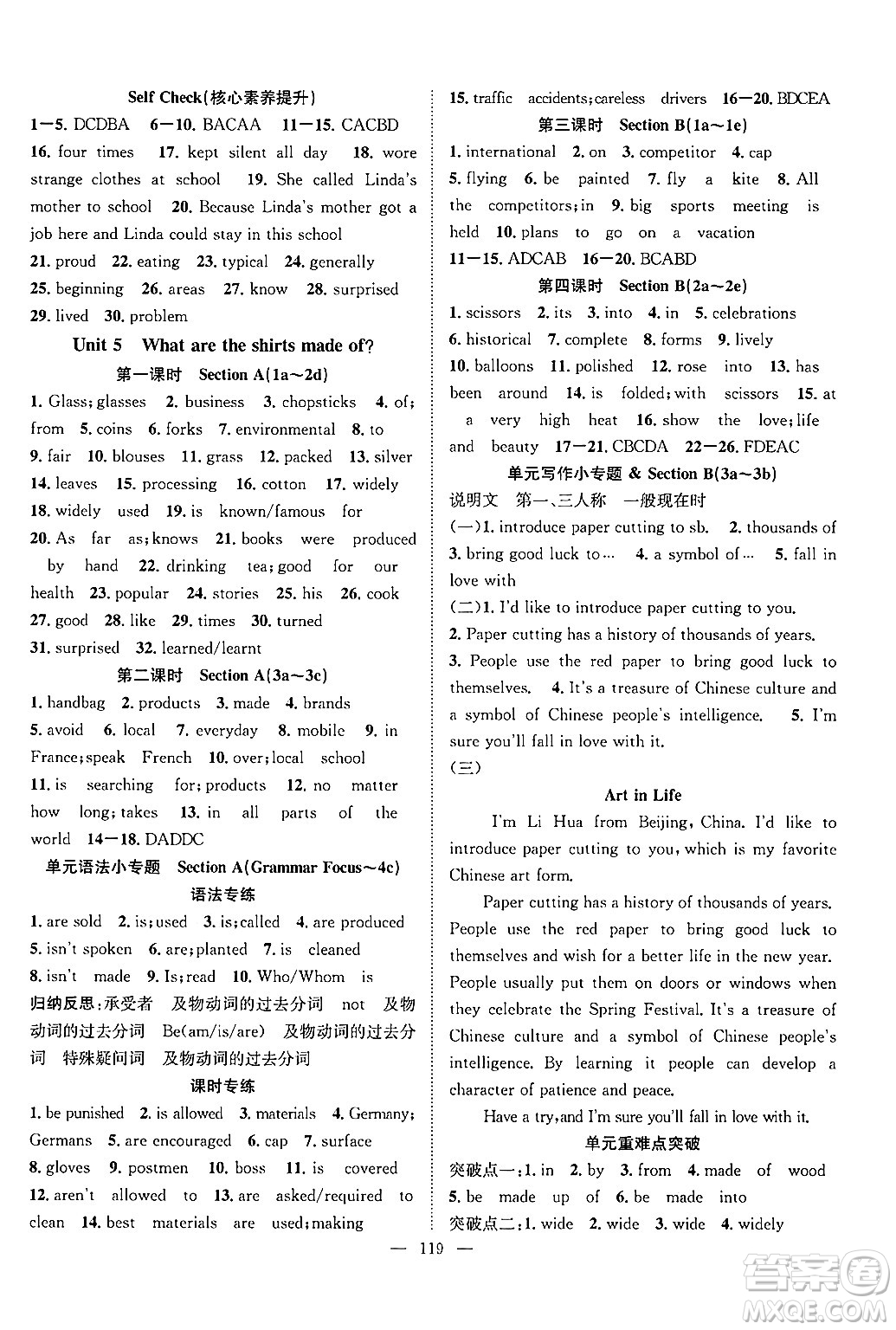 Self Check(核心素养提升)

1—5. DCDBA 6—10. BACAA 11—15. CACBD 16. four times 17. kept silent all day 18. wore strange clothes at school 19. She called Linda's mother to school 20. Because Linda's mother got a job here and Linda could stay in this school

21. proud 22. eating 23. typical 24. generally 25. beginning 26. areas 27. know 28. surprised 29. lived 30. problem

Unit 5 What are the shirts made of?

第一课时 Section A(1a~2d)

1. Glass; glasses 2. business 3. chopsticks 4. of; from 5. coins 6. forks 7. environmental 8. to 9. fair 10. blouses 11. grass 12. packed 13. silver 14. leaves 15. processing 16. cotton 17. widely 18. widely used 19. is known/famous for 20. As far as; knows 21. books were produced by hand 22. drinking tea; good for our health 23. popular 24. stories 25. his 26. cook 27. good 28. like 29. times 30. turned 31. surprised 32. learned/learnt

第二课时 Section A(3a~3c)

1. handbag 2. products 3. made 4. brands 5. avoid 6. local 7. everyday 8. mobile 9. in France; speak French 10. over; local school 11. is searching for; products 12. no matter how long; takes 13. in all parts of the world 14—18. DADDC

单元语法小专题 Section A(Grammar Focus~4c)

语法专练

1. are sold 2. is; used 3. is; called 4. are produced 5. isn't spoken 6. are; planted 7. is cleaned 8. isn't made 9. Is; read 10. Who/Whom is

归纳反思:承受者 及物动词的过去分词 not 及物动词的过去分词 Be(am/is/are) 及物动词的过去分词 特殊疑问词 及物动词的过去分词

课时专练

1. be punished 2. is allowed 3. materials 4. Germany; Germans 5. are encouraged 6. cap 7. surface 8. gloves 9. postmen 10. boss 11. is covered 12. aren't allowed to 13. are asked/required to clean 14. best materials are used; making

15. traffic accidents; careless drivers 16—20. BDCEA

第三课时 Section B(1a~1e)

1. international 2. on 3. competitor 4. cap 5. flying 6. be painted 7. fly a kite 8. All the competitors; in 9. big sports meeting is held 10. plans to go on a vacation

11—15. ADCAB 16—20. BCABD

第四课时 Section B(2a~2e)

1. scissors 2. its 3. into 4. in 5. celebrations 6. historical 7. complete 8. forms 9. lively 10. balloons 11. polished 12. rose into 13. has been around 14. is folded; with scissors 15. at a very high heat 16. show the love; life and beauty 17—21. CBCDA 22—26. FDEAC

单元写作小专题 & Section B(3a~3b)

说明文 第一、三人称 一般现在时

(一)1. introduce paper cutting to sb. 2. thousands of 3. bring good luck to… 4. a symbol of… 5. fall in love with

(二)1. I'd like to introduce paper cutting to you.

2. Paper cutting has a history of thousands of years.

3. People use the red paper to bring good luck to themselves. 4. It's a treasure of Chinese culture and a symbol of Chinese people's intelligence. 5. I'm sure you'll fall in love with it.

(三)

Art in Life

I'm Li Hua from Beijing, China. I'd like to introduce paper cutting to you, which is my favorite Chinese art form.

Paper cutting has a history of thousands of years. People use the red paper to bring good luck to themselves and wish for a better life in the new year. People usually put them on doors or windows when they celebrate the Spring Festival. It's a treasure of Chinese culture and a symbol of Chinese people's intelligence. By learning it people can develop a character of patience and peace.

Have a try, and I'm sure you'll fall in love with it.

单元重难点突破

突破点一:1. in 2. by 3. from 4. made of wood 5. be made up of 6. be made into

突破点二:1. wide 2. wide 3. wide 4. widely

— 119 —

答案圈 MXQE.COM